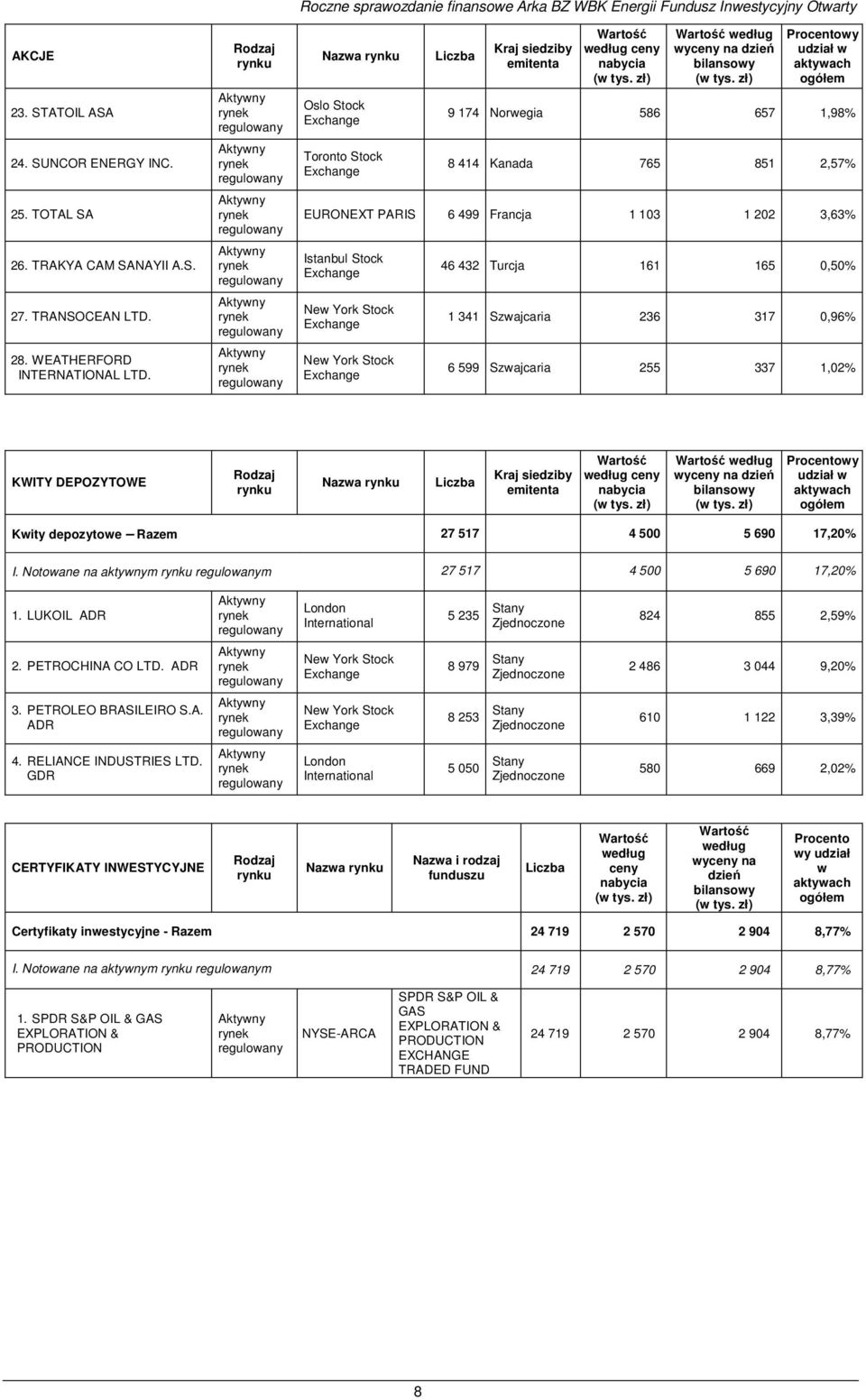 Roczne sprawozdanie finansowe Arka BZ WBK Energii Fundusz Inwestycyjny Otwarty

| AKCJE | Rodzaj rynku | Nazwa rynku | Liczba | Kraj siedziby emitenta | Wartość według ceny nabycia (w tys. zł) | Wartość według wyceny na dzień bilansowy (w tys. zł) | Procentowy udział w aktywach ogółem |
|---|---|---|---|---|---|---|---|
| 23. STATOIL ASA | Aktywny rynek regulowany | Oslo Stock Exchange | 9 174 | Norwegia | 586 | 657 | 1,98% |
| 24. SUNCOR ENERGY INC. | Aktywny rynek regulowany | Toronto Stock Exchange | 8 414 | Kanada | 765 | 851 | 2,57% |
| 25. TOTAL SA | Aktywny rynek regulowany | EURONEXT PARIS | 6 499 | Francja | 1 103 | 1 202 | 3,63% |
| 26. TRAKYA CAM SANAYII A.S. | Aktywny rynek regulowany | Istanbul Stock Exchange | 46 432 | Turcja | 161 | 165 | 0,50% |
| 27. TRANSOCEAN LTD. | Aktywny rynek regulowany | New York Stock Exchange | 1 341 | Szwajcaria | 236 | 317 | 0,96% |
| 28. WEATHERFORD INTERNATIONAL LTD. | Aktywny rynek regulowany | New York Stock Exchange | 6 599 | Szwajcaria | 255 | 337 | 1,02% |

| KWITY DEPOZYTOWE | Rodzaj rynku | Nazwa rynku | Liczba | Kraj siedziby emitenta | Wartość według ceny nabycia (w tys. zł) | Wartość według wyceny na dzień bilansowy (w tys. zł) | Procentowy udział w aktywach ogółem |
|---|---|---|---|---|---|---|---|
| Kwity depozytowe – Razem | | | 27 517 | | 4 500 | 5 690 | 17,20% |
| I. Notowane na aktywnym rynku regulowanym | | | 27 517 | | 4 500 | 5 690 | 17,20% |
| 1. LUKOIL ADR | Aktywny rynek regulowany | London International | 5 235 | Stany Zjednoczone | 824 | 855 | 2,59% |
| 2. PETROCHINA CO LTD. ADR | Aktywny rynek regulowany | New York Stock Exchange | 8 979 | Stany Zjednoczone | 2 486 | 3 044 | 9,20% |
| 3. PETROLEO BRASILEIRO S.A. ADR | Aktywny rynek regulowany | New York Stock Exchange | 8 253 | Stany Zjednoczone | 610 | 1 122 | 3,39% |
| 4. RELIANCE INDUSTRIES LTD. GDR | Aktywny rynek regulowany | London International | 5 050 | Stany Zjednoczone | 580 | 669 | 2,02% |

| CERTYFIKATY INWESTYCYJNE | Rodzaj rynku | Nazwa rynku | Nazwa i rodzaj funduszu | Liczba | Wartość według ceny nabycia (w tys. zł) | Wartość według wyceny na dzień bilansowy (w tys. zł) | Procentowy udział w aktywach ogółem |
|---|---|---|---|---|---|---|---|
| Certyfikaty inwestycyjne - Razem | | | | 24 719 | 2 570 | 2 904 | 8,77% |
| I. Notowane na aktywnym rynku regulowanym | | | | 24 719 | 2 570 | 2 904 | 8,77% |
| 1. SPDR S&P OIL & GAS EXPLORATION & PRODUCTION | Aktywny rynek regulowany | NYSE-ARCA | SPDR S&P OIL & GAS EXPLORATION & PRODUCTION EXCHANGE TRADED FUND | 24 719 | 2 570 | 2 904 | 8,77% |

8